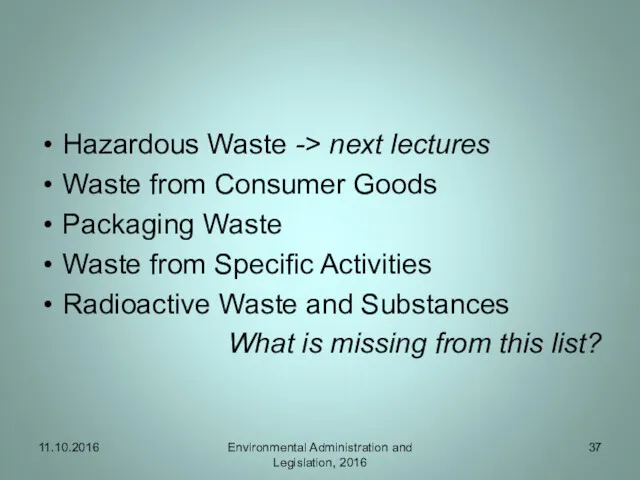 • Hazardous Waste -> next lectures
• Waste from Consumer Goods
• Packaging Waste
• Waste from Specific Activities
• Radioactive Waste and Substances

What is missing from this list?

11.10.2016

Environmental Administration and Legislation, 2016

37